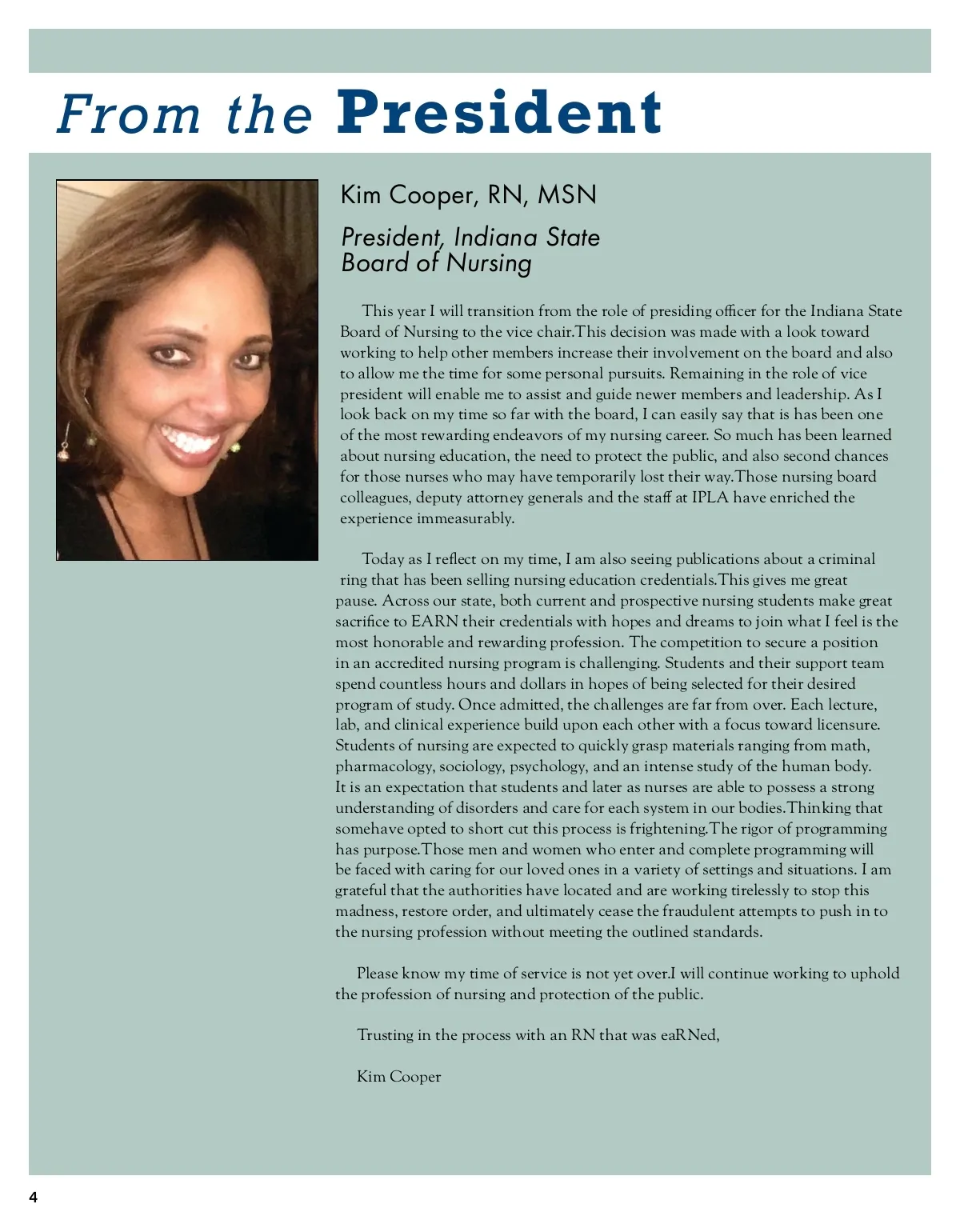 From the President

Kim Cooper, RN, MSN

President, Indiana State
Board of Nursing

This year I will transition from the role of presiding officer for the Indiana State Board of Nursing to the vice chair.This decision was made with a look toward working to help other members increase their involvement on the board and also to allow me the time for some personal pursuits. Remaining in the role of vice president will enable me to assist and guide newer members and leadership. As I look back on my time so far with the board, I can easily say that is has been one of the most rewarding endeavors of my nursing career. So much has been learned about nursing education, the need to protect the public, and also second chances for those nurses who may have temporarily lost their way.Those nursing board colleagues, deputy attorney generals and the staff at IPLA have enriched the experience immeasurably.

Today as I reflect on my time, I am also seeing publications about a criminal ring that has been selling nursing education credentials.This gives me great pause. Across our state, both current and prospective nursing students make great sacrifice to EARN their credentials with hopes and dreams to join what I feel is the most honorable and rewarding profession. The competition to secure a position in an accredited nursing program is challenging. Students and their support team spend countless hours and dollars in hopes of being selected for their desired program of study. Once admitted, the challenges are far from over. Each lecture, lab, and clinical experience build upon each other with a focus toward licensure. Students of nursing are expected to quickly grasp materials ranging from math, pharmacology, sociology, psychology, and an intense study of the human body. It is an expectation that students and later as nurses are able to possess a strong understanding of disorders and care for each system in our bodies.Thinking that somehave opted to short cut this process is frightening.The rigor of programming has purpose.Those men and women who enter and complete programming will be faced with caring for our loved ones in a variety of settings and situations. I am grateful that the authorities have located and are working tirelessly to stop this madness, restore order, and ultimately cease the fraudulent attempts to push in to the nursing profession without meeting the outlined standards.

Please know my time of service is not yet over.I will continue working to uphold the profession of nursing and protection of the public.

Trusting in the process with an RN that was eaRNed,

Kim Cooper

4